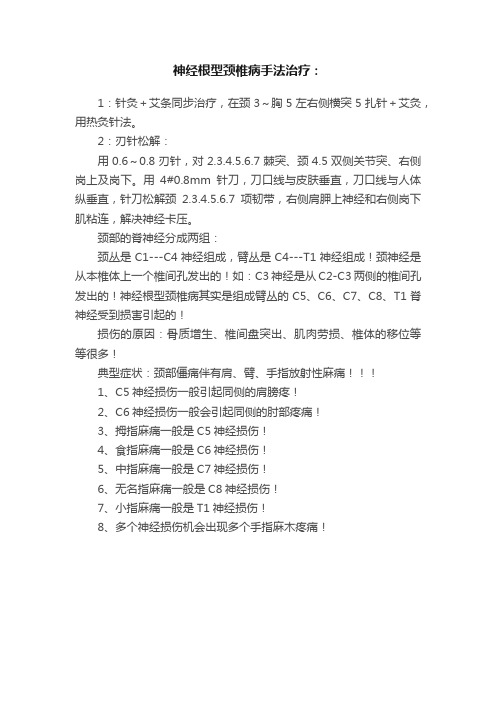 神经根型颈椎病手法治疗：

1：针灸＋艾条同步治疗，在颈 3～胸 5 左右侧横突 5 扎针＋艾灸，用热灸针法。

2：刃针松解：

用 0.6～0.8 刃针，对 2.3.4.5.6.7 棘突、颈 4.5 双侧关节突、右侧岗上及岗下。用 4#0.8mm 针刀，刀口线与皮肤垂直，刀口线与人体纵垂直，针刀松解颈 2.3.4.5.6.7 项韧带，右侧肩胛上神经和右侧岗下肌粘连，解决神经卡压。

颈部的脊神经分成两组：

颈丛是 C1---C4 神经组成，臂丛是 C4---T1 神经组成！颈神经是从本椎体上一个椎间孔发出的！如：C3 神经是从 C2-C3 两侧的椎间孔发出的！神经根型颈椎病其实是组成臂丛的 C5、C6、C7、C8、T1 脊神经受到损害引起的！

损伤的原因：骨质增生、椎间盘突出、肌肉劳损、椎体的移位等等很多！

典型症状：颈部僵痛伴有肩、臂、手指放射性麻痛！！！

1、C5 神经损伤一般引起同侧的肩膀疼！

2、C6 神经损伤一般会引起同侧的肘部疼痛！

3、拇指麻痛一般是 C5 神经损伤！

4、食指麻痛一般是 C6 神经损伤！

5、中指麻痛一般是 C7 神经损伤！

6、无名指麻痛一般是 C8 神经损伤！

7、小指麻痛一般是 T1 神经损伤！

8、多个神经损伤机会出现多个手指麻木疼痛！